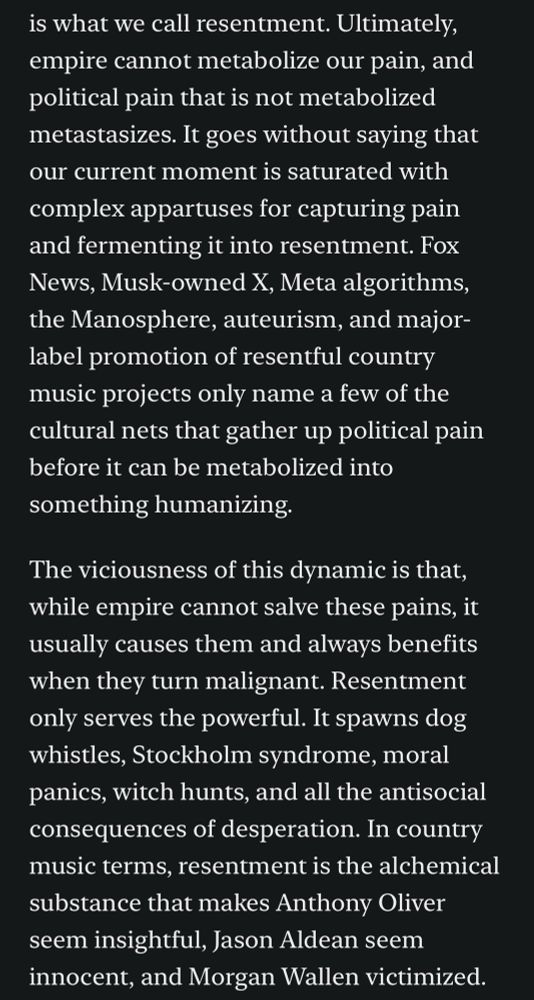 is what we call resentment. Ultimately, empire cannot metabolize our pain, and political pain that is not metabolized metastasizes. It goes without saying that our current moment is saturated with complex appartuses for capturing pain and fermenting it into resentment. Fox News, Musk-owned X, Meta algorithms, the Manosphere, auteurism, and major-label promotion of resentful country music projects only name a few of the cultural nets that gather up political pain before it can be metabolized into something humanizing.

The viciousness of this dynamic is that, while empire cannot salve these pains, it usually causes them and always benefits when they turn malignant. Resentment only serves the powerful. It spawns dog whistles, Stockholm syndrome, moral panics, witch hunts, and all the antisocial consequences of desperation. In country music terms, resentment is the alchemical substance that makes Anthony Oliver seem insightful, Jason Aldean seem innocent, and Morgan Wallen victimized.